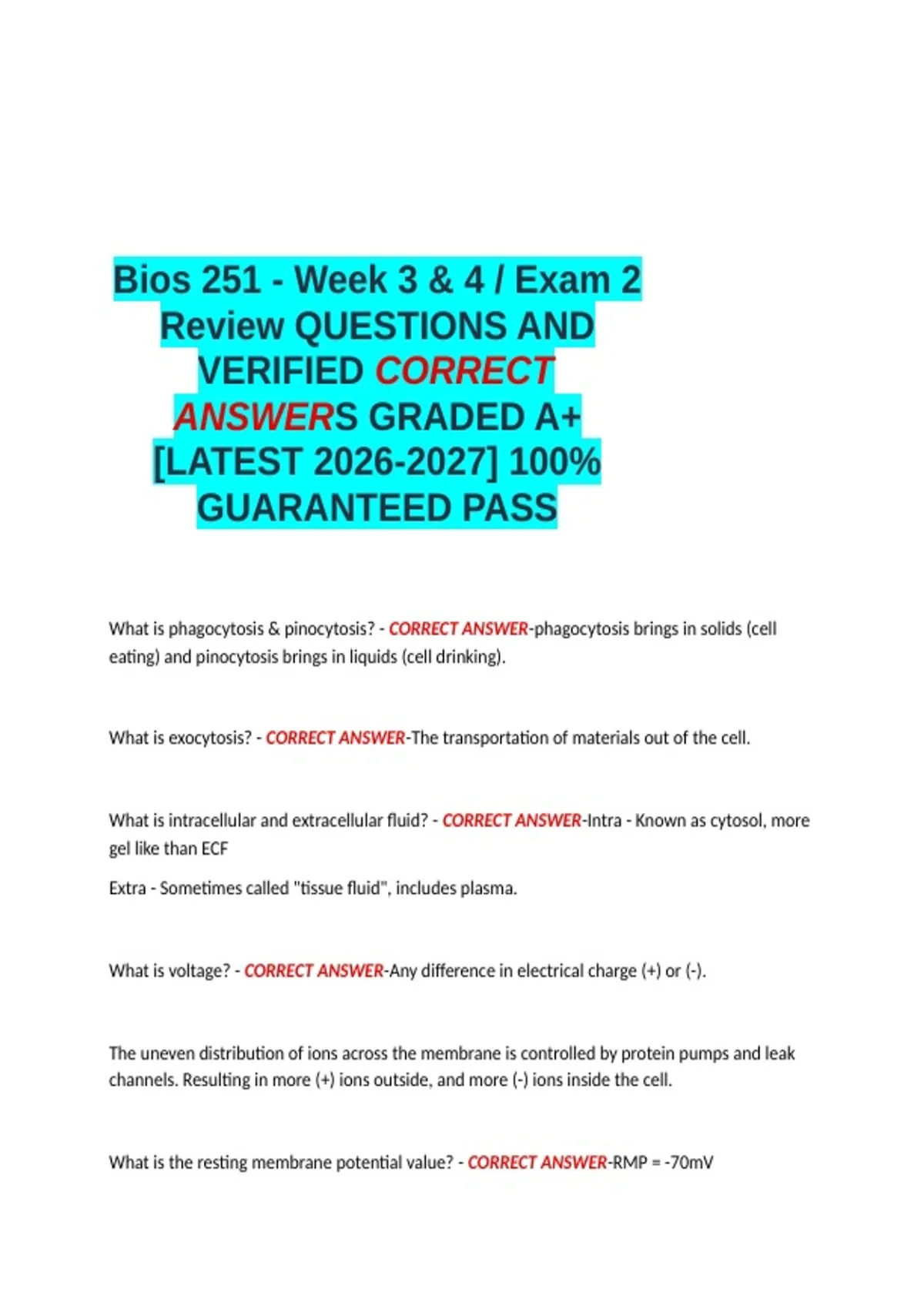 Bios 251 - Week 3 & 4 / Exam 2 Review QUESTIONS AND VERIFIED CORRECT ANSWERS GRADED A+ [LATEST 2026-2027] 100% GUARANTEED PASS

What is phagocytosis & pinocytosis? - CORRECT ANSWER-phagocytosis brings in solids (cell eating) and pinocytosis brings in liquids (cell drinking).

What is exocytosis? - CORRECT ANSWER-The transportation of materials out of the cell.

What is intracellular and extracellular fluid? - CORRECT ANSWER-Intra - Known as cytosol, more gel like than ECF

Extra - Sometimes called "tissue fluid", includes plasma.

What is voltage? - CORRECT ANSWER-Any difference in electrical charge (+) or (-).

The uneven distribution of ions across the membrane is controlled by protein pumps and leak channels. Resulting in more (+) ions outside, and more (-) ions inside the cell.

What is the resting membrane potential value? - CORRECT ANSWER-RMP = -70mV